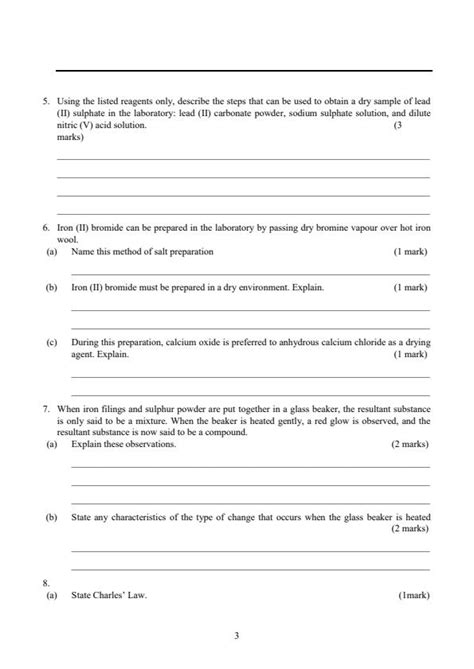 5. Using the listed reagents only, describe the steps that can be used to obtain a dry sample of lead (II) sulphate in the laboratory: lead (II) carbonate powder, sodium sulphate solution, and dilute nitric (V) acid solution. (3 marks)

6. Iron (II) bromide can be prepared in the laboratory by passing dry bromine vapour over hot iron wool.

(a) Name this method of salt preparation (1 mark)

(b) Iron (II) bromide must be prepared in a dry environment. Explain. (1 mark)

(c) During this preparation, calcium oxide is preferred to anhydrous calcium chloride as a drying agent. Explain. (1 mark)

7. When iron filings and sulphur powder are put together in a glass beaker, the resultant substance is only said to be a mixture. When the beaker is heated gently, a red glow is observed, and the resultant substance is now said to be a compound.

(a) Explain these observations. (2 marks)

(b) State any characteristics of the type of change that occurs when the glass beaker is heated (2 marks)

8.

(a) State Charles' Law. (1mark)

3